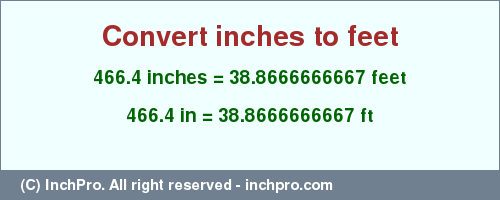 Convert inches to feet

466.4 inches = 38.8666666667 feet

466.4 in = 38.8666666667 ft

(C) InchPro. All right reserved - inchpro.com